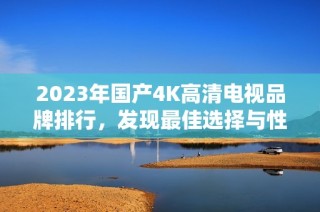 2023年国产4K高清电视品牌排行，发现最佳选择与性